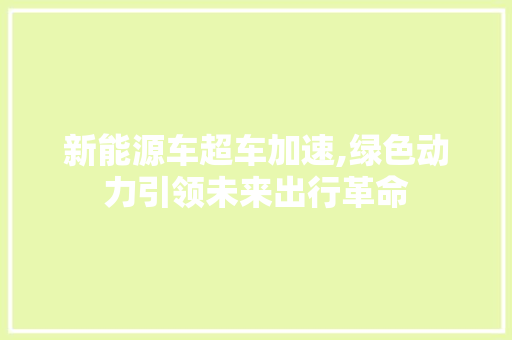 新能源车超车加速,绿色动力引领未来出行革命